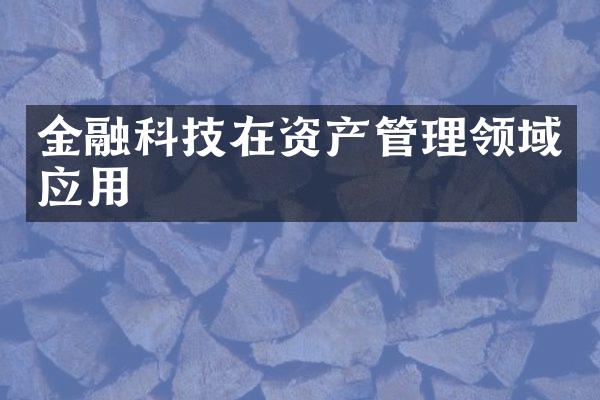 金融科技在资产管理领域应用